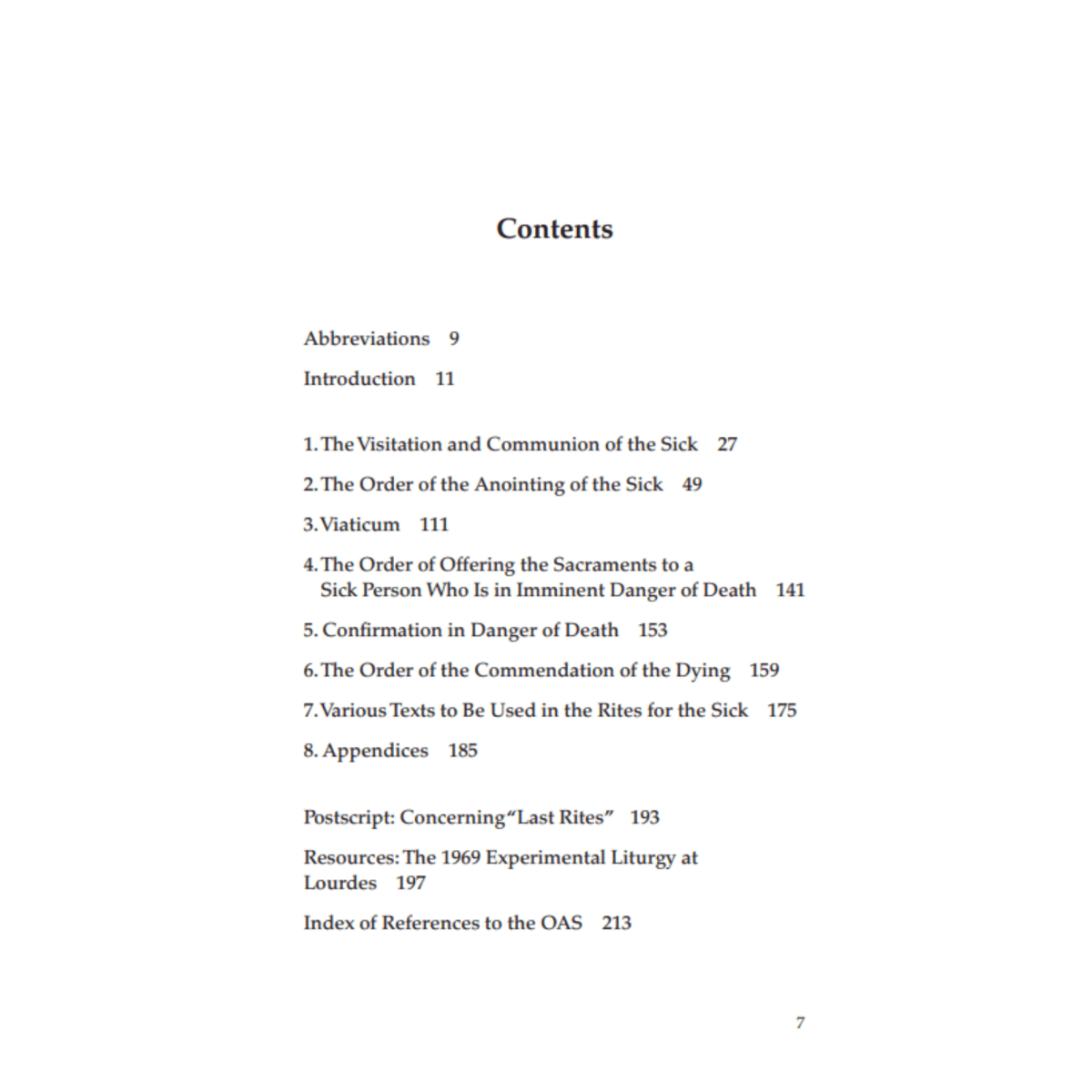 Contents

Abbreviations 9

Introduction 11

1. The Visitation and Communion of the Sick 27

2. The Order of the Anointing of the Sick 49

3. Viaticum 111

4. The Order of Offering the Sacraments to a Sick Person Who Is in Imminent Danger of Death 141

5. Confirmation in Danger of Death 153

6. The Order of the Commendation of the Dying 159

7. Various Texts to Be Used in the Rites for the Sick 175

8. Appendices 185

Postscript: Concerning "Last Rites" 193

Resources: The 1969 Experimental Liturgy at Lourdes 197

Index of References to the OAS 213

7